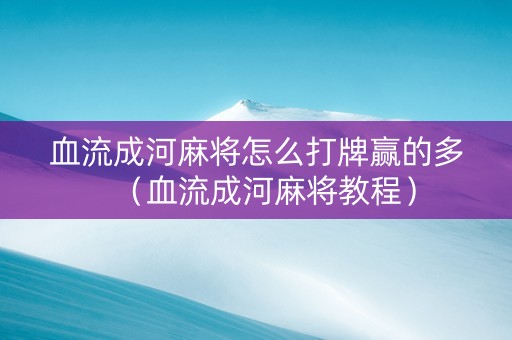 血流成河麻将怎么打牌赢的多（血流成河麻将教程）